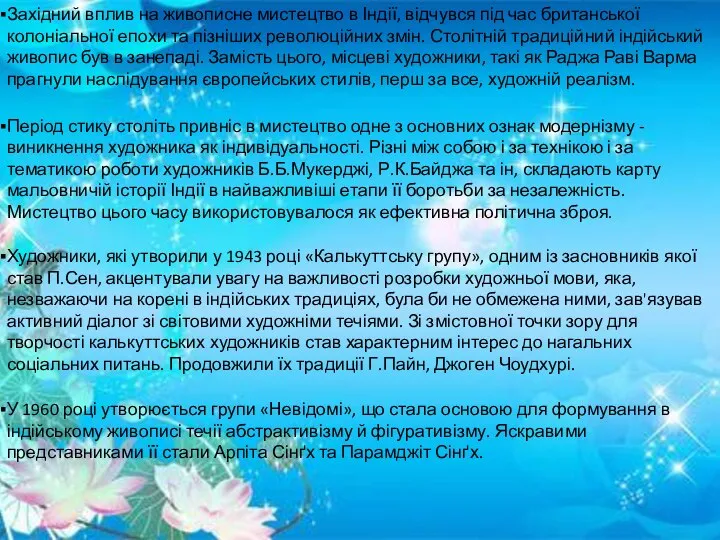 ▪Західний вплив на живописне мистецтво в Індії, відчувся під час британської колоніальної епохи та пізніших революційних змін. Столітній традиційний індійський живопис був в занепаді. Замість цього, місцеві художники, такі як Раджа Раві Варма прагнули наслідування європейських стилів, перш за все, художній реалізм.

▪Період стику століть привніс в мистецтво одне з основних ознак модернізму - виникнення художника як індивідуальності. Різні між собою і за технікою і за тематикою роботи художників Б.Б.Мукерджі, Р.К.Байджа та ін, складають карту мальовничій історії Індії в найважливіші етапи її боротьби за незалежність. Мистецтво цього часу використовувалося як ефективна політична зброя.

▪Художники, які утворили у 1943 році «Калькуттську групу», одним із засновників якої став П.Сен, акцентували увагу на важливості розробки художньої мови, яка, незважаючи на корені в індійських традиціях, була би не обмежена ними, зав'язував активний діалог зі світовими художніми течіями. Зі змістовної точки зору для творчості калькуттських художників став характерним інтерес до нагальних соціальних питань. Продовжили їх традиції Г.Пайн, Джоген Чоудхурі.

▪У 1960 році утворюється групи «Невідомі», що стала основою для формування в індійському живописі течії абстрактивізму й фігуративізму. Яскравими представниками її стали Арпіта Сінґх та Парамджіт Сінґх.